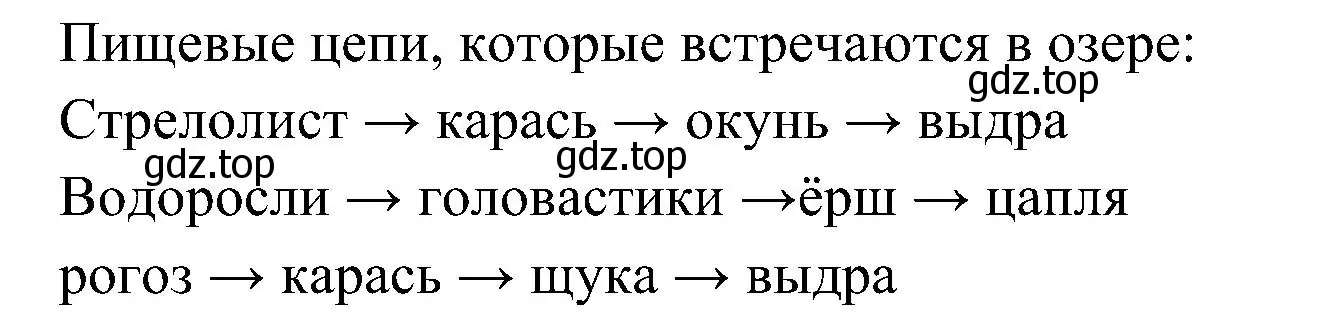 Пищевые цепи, которые встречаются в озере:
gdz.top
Стрелолист → карась → окунь → выдра
gdz.top gdz.top
Водоросли → головастики →ёрш → цапля
рогоз → карась → щука → выдра